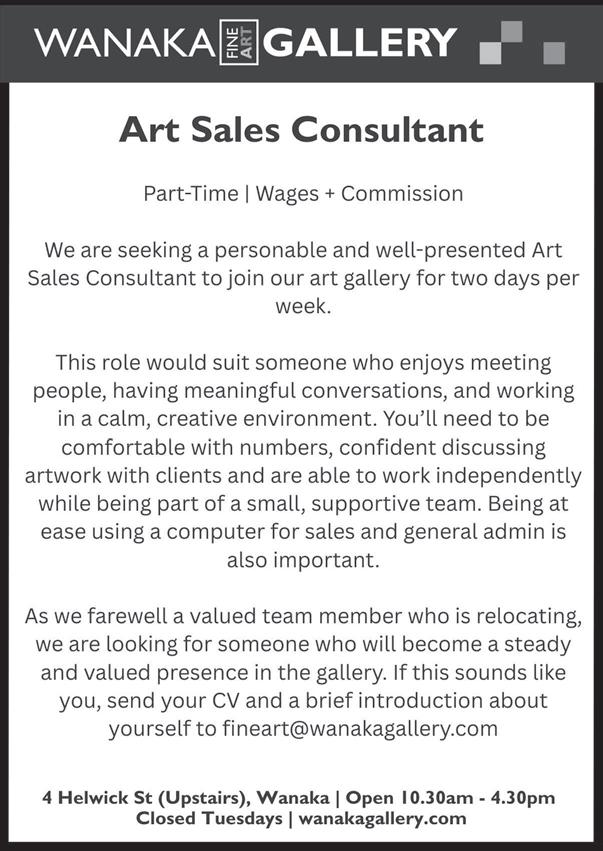 WANAKA FINE ART GALLERY

Art Sales Consultant

Part-Time | Wages + Commission

We are seeking a personable and well-presented Art Sales Consultant to join our art gallery for two days per week.

This role would suit someone who enjoys meeting people, having meaningful conversations, and working in a calm, creative environment. You'll need to be comfortable with numbers, confident discussing artwork with clients and are able to work independently while being part of a small, supportive team. Being at ease using a computer for sales and general admin is also important.

As we farewell a valued team member who is relocating, we are looking for someone who will become a steady and valued presence in the gallery. If this sounds like you, send your CV and a brief introduction about yourself to fineart@wanakagallery.com

4 Helwick St (Upstairs), Wanaka | Open 10.30am - 4.30pm
Closed Tuesdays | wanakagallery.com